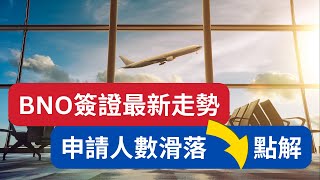 BNO簽證最新走勢

申請人數滑落 點解